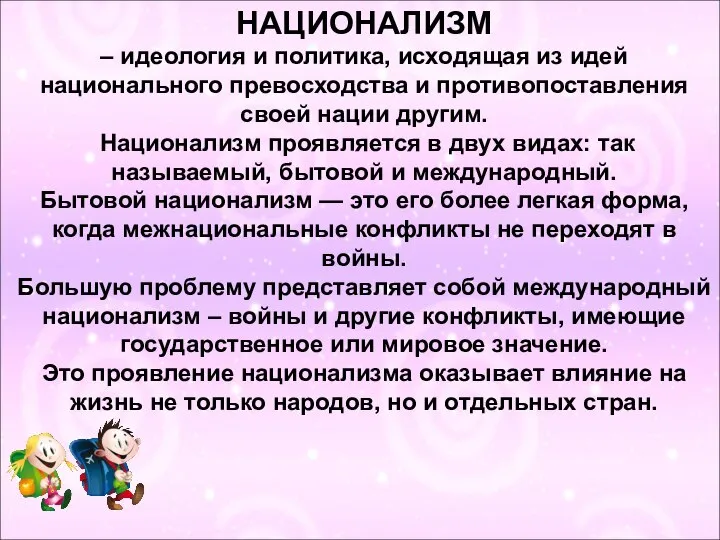 НАЦИОНАЛИЗМ
– идеология и политика, исходящая из идей национального превосходства и противопоставления своей нации другим.

Национализм проявляется в двух видах: так называемый, бытовой и международный.

Бытовой национализм — это его более легкая форма, когда межнациональные конфликты не переходят в войны.

Большую проблему представляет собой международный национализм – войны и другие конфликты, имеющие государственное или мировое значение.

Это проявление национализма оказывает влияние на жизнь не только народов, но и отдельных стран.